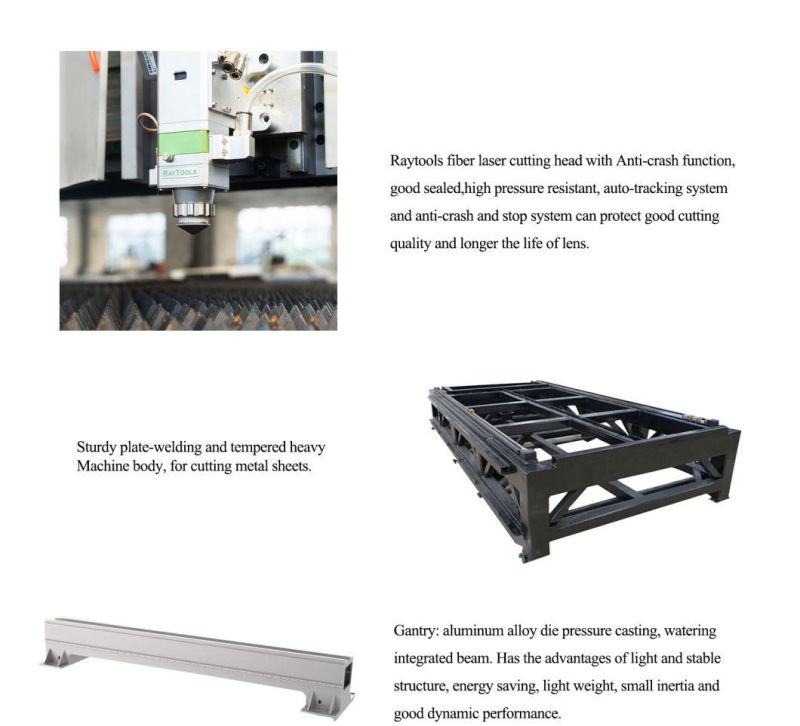 RAYTOOLS

Raytools fiber laser cutting head with Anti-crash function, good sealed,high pressure resistant, auto-tracking system and anti-crash and stop system can protect good cutting quality and longer the life of lens.

Sturdy plate-welding and tempered heavy Machine body, for cutting metal sheets.

Gantry: aluminum alloy die pressure casting, watering integrated beam. Has the advantages of light and stable structure, energy saving, light weight, small inertia and good dynamic performance.